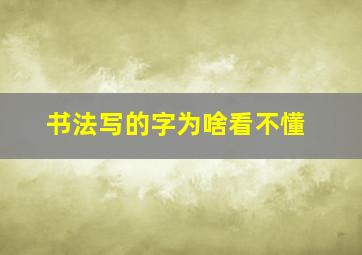 书法写的字为啥看不懂